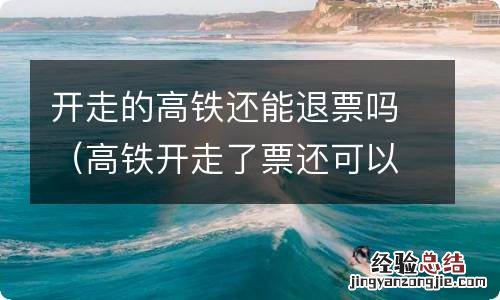 开走的高铁还能退票吗（高铁开走了票还可以

经验总结
jingyanzongjie.com